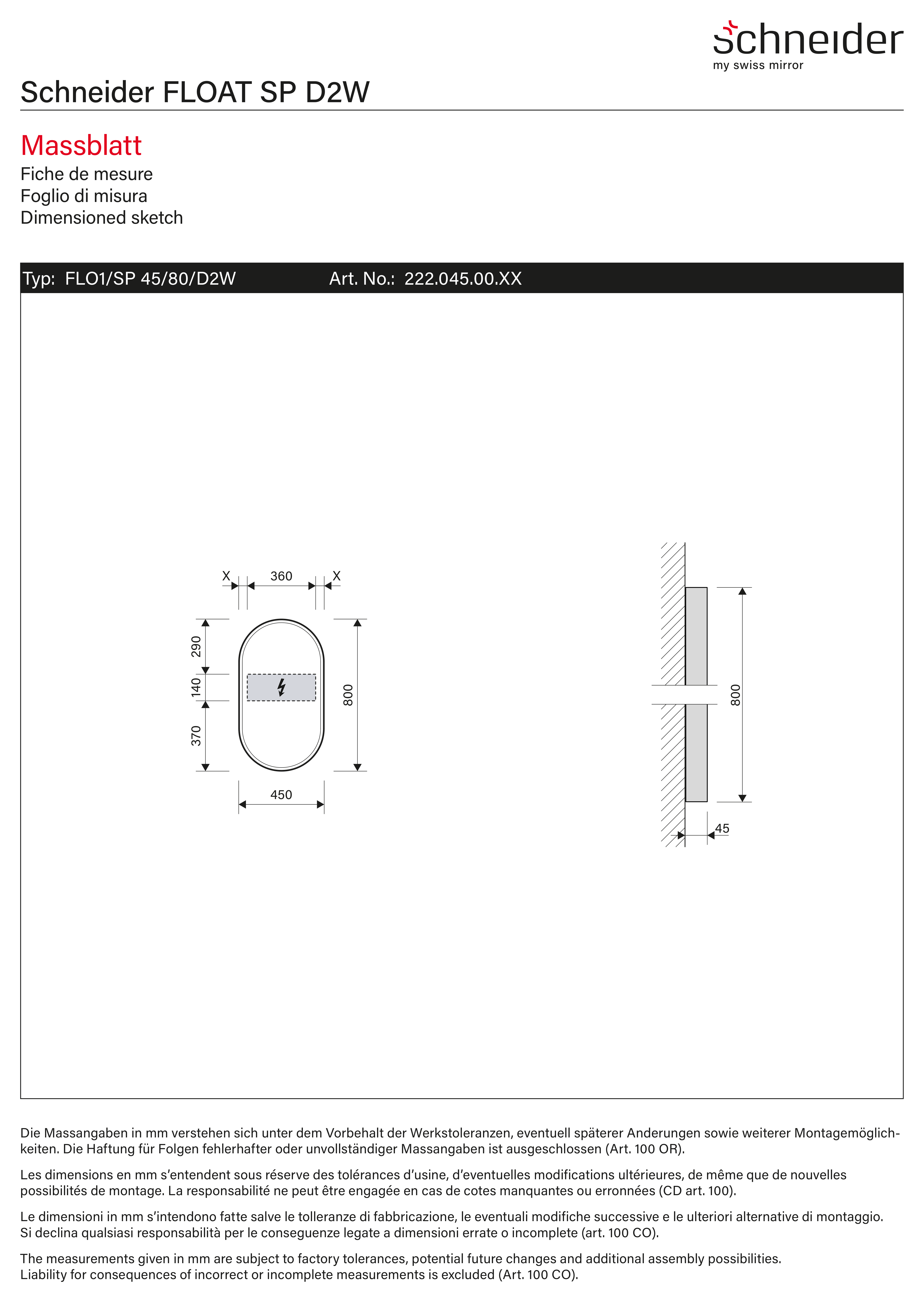 schneider
my swiss mirror

Schneider FLOAT SP D2W

Massblatt
Fiche de mesure
Foglio di misura
Dimensioned sketch

Typ: FLO1/SP 45/80/D2W Art. No.: 222.045.00.XX

X 360 X
290
140
370
800
450

800
45

Die Massangaben in mm verstehen sich unter dem Vorbehalt der Werkstoleranzen, eventuell späterer Anderungen sowie weiterer Montagemöglichkeiten. Die Haftung für Folgen fehlerhafter oder unvollständiger Massangaben ist ausgeschlossen (Art. 100 OR).

Les dimensions en mm s'entendent sous réserve des tolérances d'usine, d'eventuelles modifications ultérieures, de même que de nouvelles possibilités de montage. La responsabilité ne peut être engagée en cas de cotes manquantes ou erronnées (CD art. 100).

Le dimensioni in mm s'intendono fatte salve le tolleranze di fabbricazione, le eventuali modifiche successive e le ulteriori alternative di montaggio. Si declina qualsiasi responsabilità per le conseguenze legate a dimensioni errate o incomplete (art. 100 CO).

The measurements given in mm are subject to factory tolerances, potential future changes and additional assembly possibilities. Liability for consequences of incorrect or incomplete measurements is excluded (Art. 100 CO).